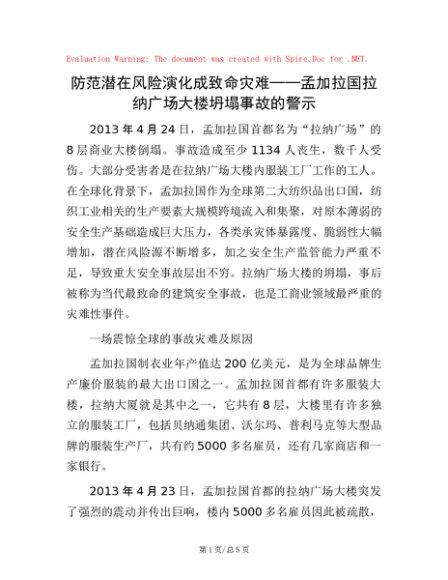 Evaluation Warning: The document was created with Spire.Doc for .NET.

防范潜在风险演化成致命灾难——孟加拉国拉纳广场大楼坍塌事故的警示

2013 年 4 月 24 日，孟加拉国首都名为“拉纳广场”的 8 层商业大楼倒塌。事故造成至少 1134 人丧生，数千人受伤。大部分受害者是在拉纳广场大楼内服装工厂工作的工人。在全球化背景下，孟加拉国作为全球第二大纺织品出口国，纺织工业相关的生产要素大规模跨境流入和集聚，对原本薄弱的安全生产基础造成巨大压力，各类承灾体暴露度、脆弱性大幅增加，潜在风险源不断增多，加之安全生产监管能力严重不足，导致重大安全事故层出不穷。拉纳广场大楼的坍塌，事后被称为当代最致命的建筑安全事故，也是工商业领域最严重的灾难性事件。

一场震惊全球的事故灾难及原因

孟加拉国制衣业年产值达 200 亿美元，是为全球品牌生产廉价服装的最大出口国之一。孟加拉国首都有许多服装大楼，拉纳大厦就是其中之一，它共有 8 层，大楼里有许多独立的服装工厂，包括贝纳通集团、沃尔玛、普利马克等大型品牌的服装生产厂，共有约 5000 多名雇员，还有几家商店和一家银行。

2013 年 4 月 23 日，孟加拉国首都的拉纳广场大楼突发了强烈的震动并传出巨响，楼内 5000 多名雇员因此被疏散，

第 1 页/总 5 页